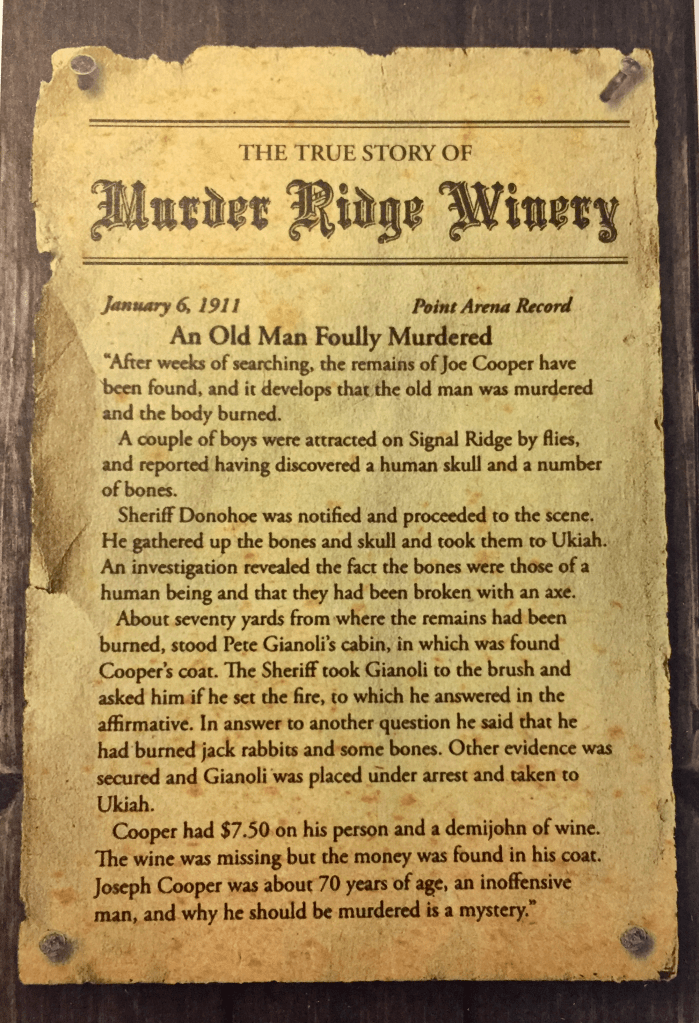 THE TRUE STORY OF

Murder Ridge Winery

January 6, 1911 Point Arena Record

An Old Man Foully Murdered

"After weeks of searching, the remains of Joe Cooper have been found, and it develops that the old man was murdered and the body burned.

A couple of boys were attracted on Signal Ridge by flies, and reported having discovered a human skull and a number of bones.

Sheriff Donohoe was notified and proceeded to the scene. He gathered up the bones and skull and took them to Ukiah. An investigation revealed the fact the bones were those of a human being and that they had been broken with an axe.

About seventy yards from where the remains had been burned, stood Pete Gianoli's cabin, in which was found Cooper's coat. The Sheriff took Gianoli to the brush and asked him if he set the fire, to which he answered in the affirmative. In answer to another question he said that he had burned jack rabbits and some bones. Other evidence was secured and Gianoli was placed under arrest and taken to Ukiah.

Cooper had $7.50 on his person and a demijohn of wine. The wine was missing but the money was found in his coat. Joseph Cooper was about 70 years of age, an inoffensive man, and why he should be murdered is a mystery."